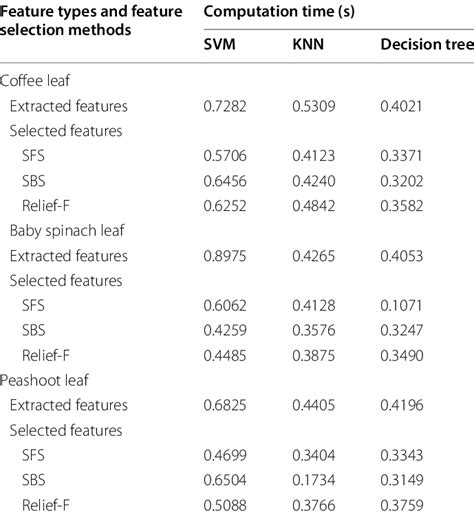 | Feature types and feature selection methods | Computation time (s) | | |
|---|---|---|---|
| | SVM | KNN | Decision tree |
| Coffee leaf | | | |
| Extracted features | 0.7282 | 0.5309 | 0.4021 |
| Selected features | | | |
| SFS | 0.5706 | 0.4123 | 0.3371 |
| SBS | 0.6456 | 0.4240 | 0.3202 |
| Relief-F | 0.6252 | 0.4842 | 0.3582 |
| Baby spinach leaf | | | |
| Extracted features | 0.8975 | 0.4265 | 0.4053 |
| Selected features | | | |
| SFS | 0.6062 | 0.4128 | 0.1071 |
| SBS | 0.4259 | 0.3576 | 0.3247 |
| Relief-F | 0.4485 | 0.3875 | 0.3490 |
| Peashoot leaf | | | |
| Extracted features | 0.6825 | 0.4405 | 0.4196 |
| Selected features | | | |
| SFS | 0.4699 | 0.3404 | 0.3343 |
| SBS | 0.6504 | 0.1734 | 0.3149 |
| Relief-F | 0.5088 | 0.3766 | 0.3759 |